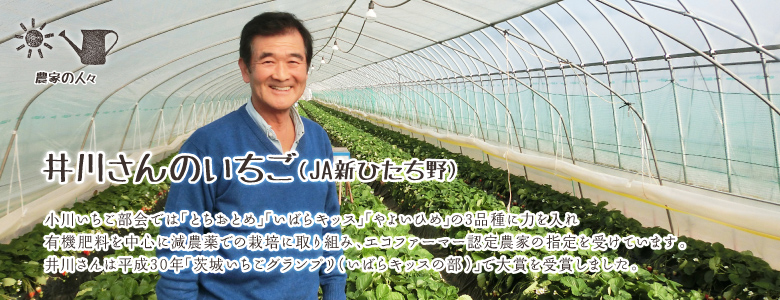 農家の人々

井川さんのいちご(JA新ひたち野)

小川いちご部会では「とちおとめ」「いばらキッス」「やよいひめ」の3品種に力を入れ有機肥料を中心に減農薬での栽培に取り組み、エコファーマー認定農家の指定を受けています。井川さんは平成30年「茨城いちごグランプリ(いばらキッスの部)」で大賞を受賞しました。